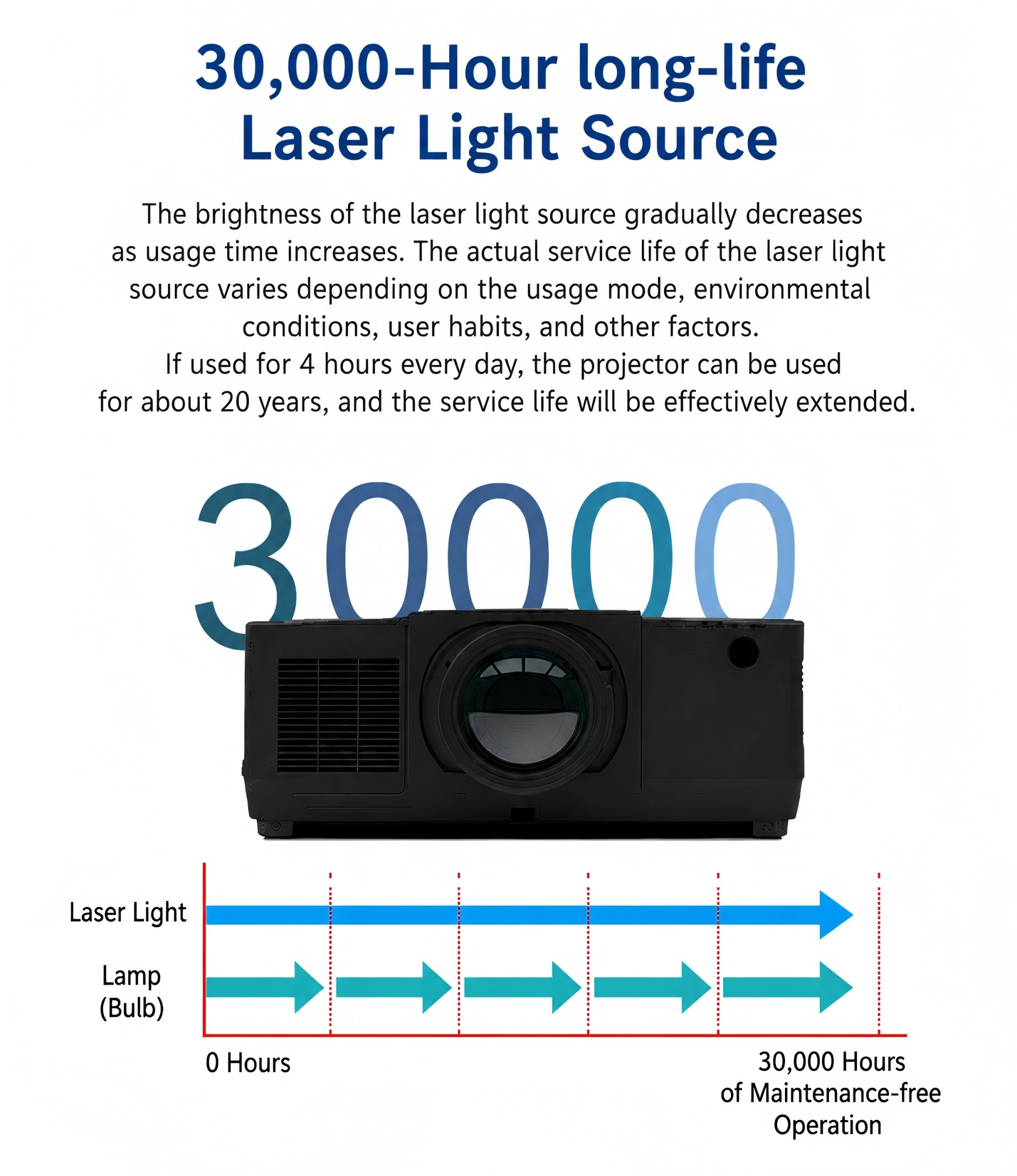 30,000-Hour long-life
Laser Light Source

The brightness of the laser light source gradually decreases as usage time increases. The actual service life of the laser light source varies depending on the usage mode, environmental conditions, user habits, and other factors.
If used for 4 hours every day, the projector can be used for about 20 years, and the service life will be effectively extended.

30000

Laser Light

Lamp
(Bulb)

0 Hours

30,000 Hours
of Maintenance-free
Operation